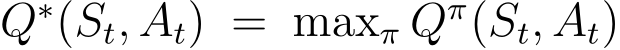 $Q^*(S_t, A_t) = \max_\pi Q^\pi(S_t, A_t)$